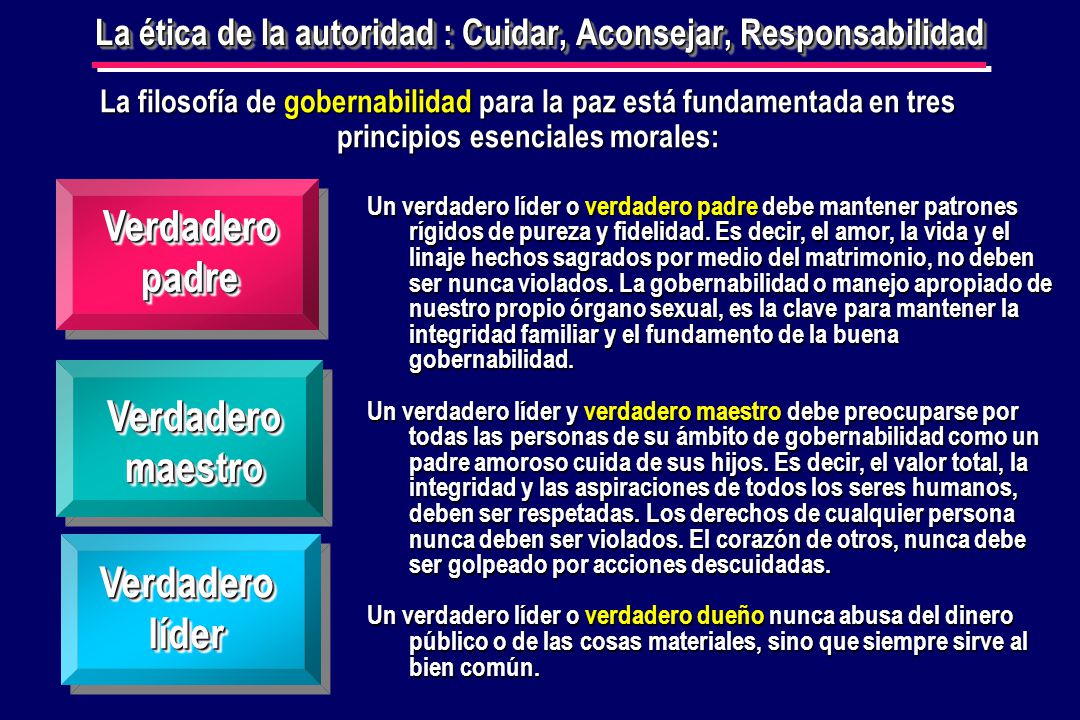 La ética de la autoridad : Cuidar, Aconsejar, Responsabilidad

La filosofía de gobernabilidad para la paz está fundamentada en tres principios esenciales morales:

Verdadero padre

Verdadero maestro

Verdadero líder

Un verdadero líder o verdadero padre debe mantener patrones rígidos de pureza y fidelidad. Es decir, el amor, la vida y el linaje hechos sagrados por medio del matrimonio, no deben ser nunca violados. La gobernabilidad o manejo apropiado de nuestro propio órgano sexual, es la clave para mantener la integridad familiar y el fundamento de la buena gobernabilidad.

Un verdadero líder y verdadero maestro debe preocuparse por todas las personas de su ámbito de gobernabilidad como un padre amoroso cuida de sus hijos. Es decir, el valor total, la integridad y las aspiraciones de todos los seres humanos, deben ser respetadas. Los derechos de cualquier persona nunca deben ser violados. El corazón de otros, nunca debe ser golpeado por acciones descuidadas.

Un verdadero líder o verdadero dueño nunca abusa del dinero público o de las cosas materiales, sino que siempre sirve al bien común.